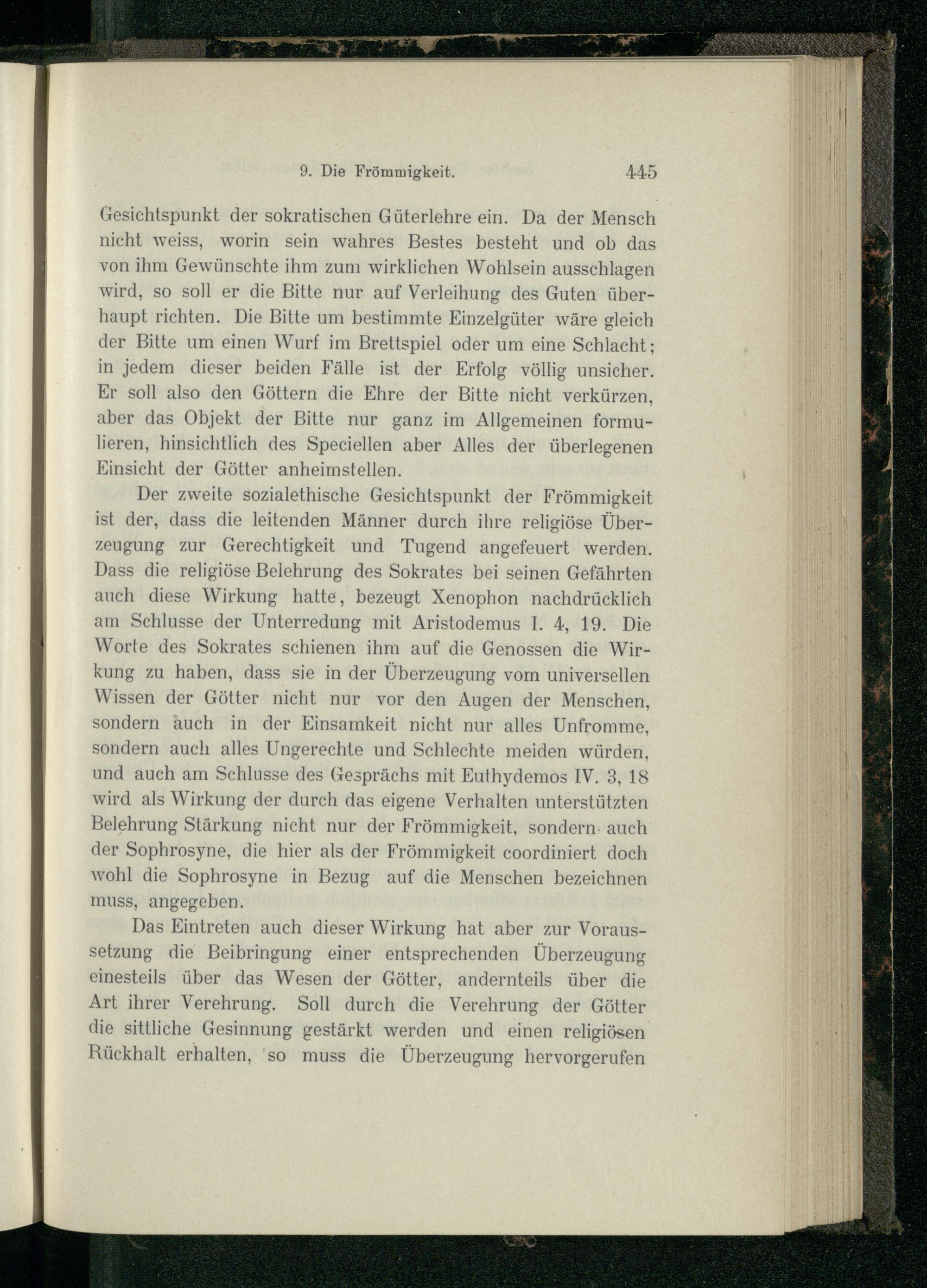 9. Die Frömmigkeit. 445

Gesichtspunkt der sokratischen Güterlehre ein. Da der Mensch nicht weiss, worin sein wahres Bestes besteht und ob das von ihm Gewünschte ihm zum wirklichen Wohlsein ausschlagen wird, so soll er die Bitte nur auf Verleihung des Guten überhaupt richten. Die Bitte um bestimmte Einzelgüter wäre gleich der Bitte um einen Wurf im Brettspiel oder um eine Schlacht; in jedem dieser beiden Fälle ist der Erfolg völlig unsicher. Er soll also den Göttern die Ehre der Bitte nicht verkürzen, aber das Objekt der Bitte nur ganz im Allgemeinen formulieren, hinsichtlich des Speciellen aber Alles der überlegenen Einsicht der Götter anheimstellen.

Der zweite sozialethische Gesichtspunkt der Frömmigkeit ist der, dass die leitenden Männer durch ihre religiöse Überzeugung zur Gerechtigkeit und Tugend angefeuert werden. Dass die religiöse Belehrung des Sokrates bei seinen Gefährten auch diese Wirkung hatte, bezeugt Xenophon nachdrücklich am Schlusse der Unterredung mit Aristodemus I. 4, 19. Die Worte des Sokrates schienen ihm auf die Genossen die Wirkung zu haben, dass sie in der Überzeugung vom universellen Wissen der Götter nicht nur vor den Augen der Menschen, sondern auch in der Einsamkeit nicht nur alles Unfromme, sondern auch alles Ungerechte und Schlechte meiden würden, und auch am Schlusse des Gesprächs mit Euthydemos IV. 3, 18 wird als Wirkung der durch das eigene Verhalten unterstützten Belehrung Stärkung nicht nur der Frömmigkeit, sondern auch der Sophrosyne, die hier als der Frömmigkeit coordiniert doch wohl die Sophrosyne in Bezug auf die Menschen bezeichnen muss, angegeben.

Das Eintreten auch dieser Wirkung hat aber zur Voraussetzung die Beibringung einer entsprechenden Überzeugung einesteils über das Wesen der Götter, andernteils über die Art ihrer Verehrung. Soll durch die Verehrung der Götter die sittliche Gesinnung gestärkt werden und einen religiösen Rückhalt erhalten, so muss die Überzeugung hervorgerufen